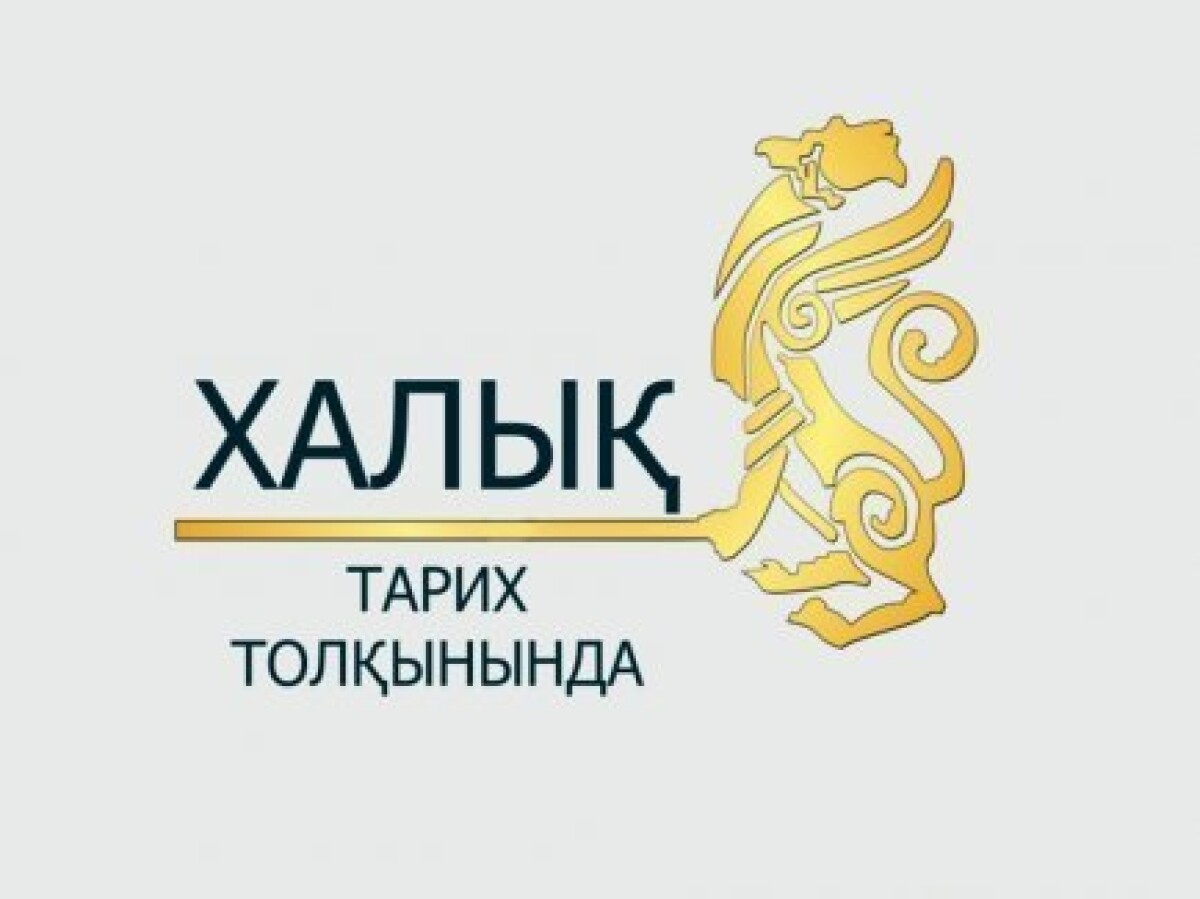 ХАЛЫҚ
ТАРИХ
ТОЛҚЫНЫНДА